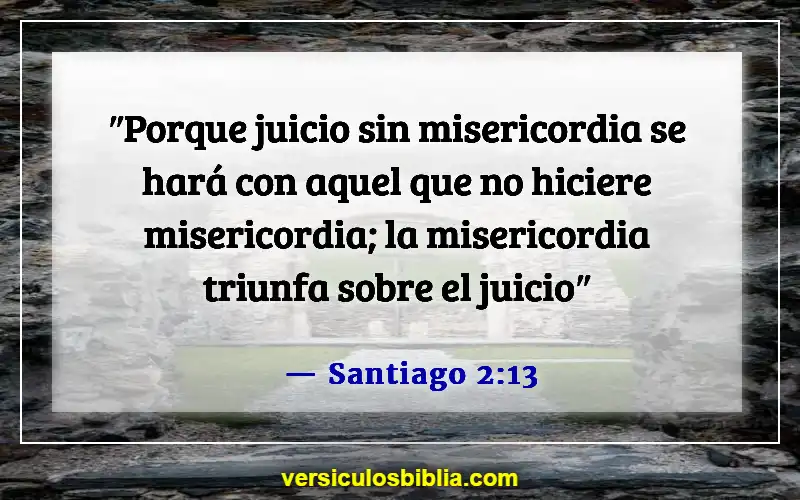 "Porque juicio sin misericordia se hará con aquel que no hiciere misericordia; la misericordia triunfa sobre el juicio"

— Santiago 2:13

versiculosbiblia.com